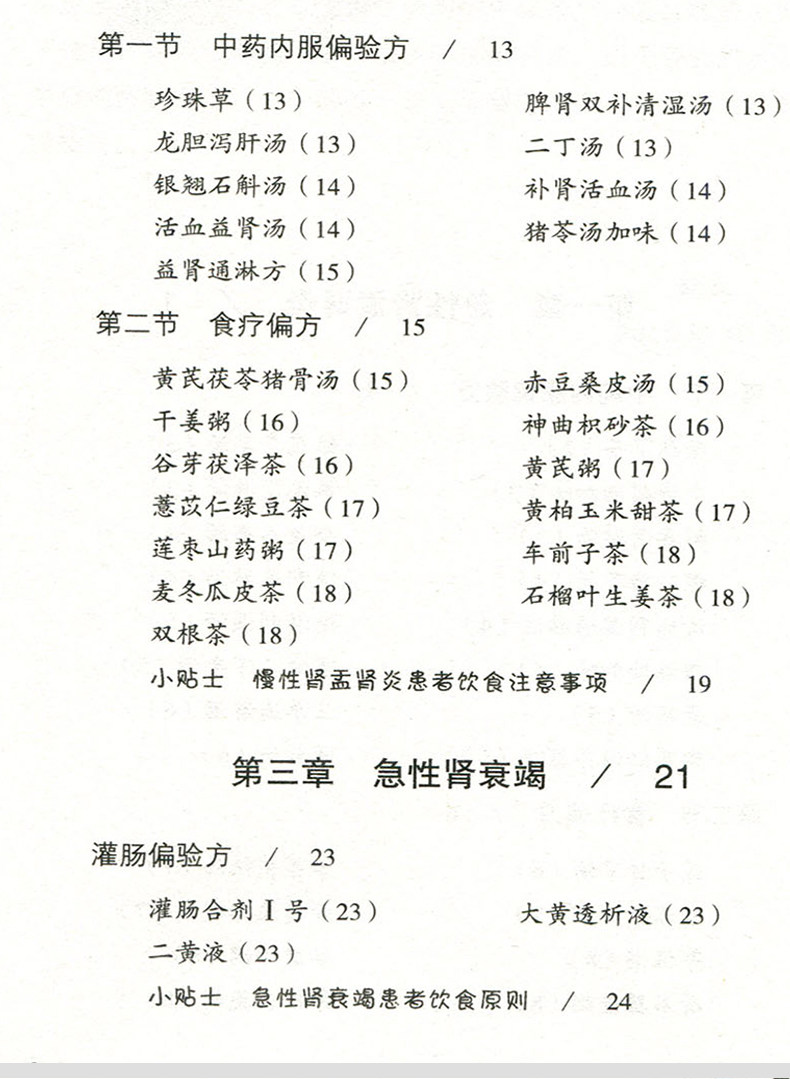 第一节　中药内服偏验方　/　13

珍珠草（13）

龙胆泻肝汤（13）

银翘石斛汤（14）

活血益肾汤（14）

益肾通淋方（15）

脾肾双补清湿汤（13）

二丁汤（13）

补肾活血汤（14）

猪苓汤加味（14）

第二节　食疗偏方　/　15

黄芪茯苓猪骨汤（15）

干姜粥（16）

谷芽茯泽茶（16）

薏苡仁绿豆茶（17）

莲枣山药粥（17）

麦冬瓜皮茶（18）

双根茶（18）

赤豆桑皮汤（15）

神曲枳砂茶（16）

黄芪粥（17）

黄柏玉米甜茶（17）

车前子茶（18）

石榴叶生姜茶（18）

小贴士　慢性肾盂肾炎患者饮食注意事项　/　19

第三章　急性肾衰竭　/　21

灌肠偏验方　/　23

灌肠合剂Ⅰ号（23）

二黄液（23）

大黄透析液（23）

小贴士　急性肾衰竭患者饮食原则　/　24